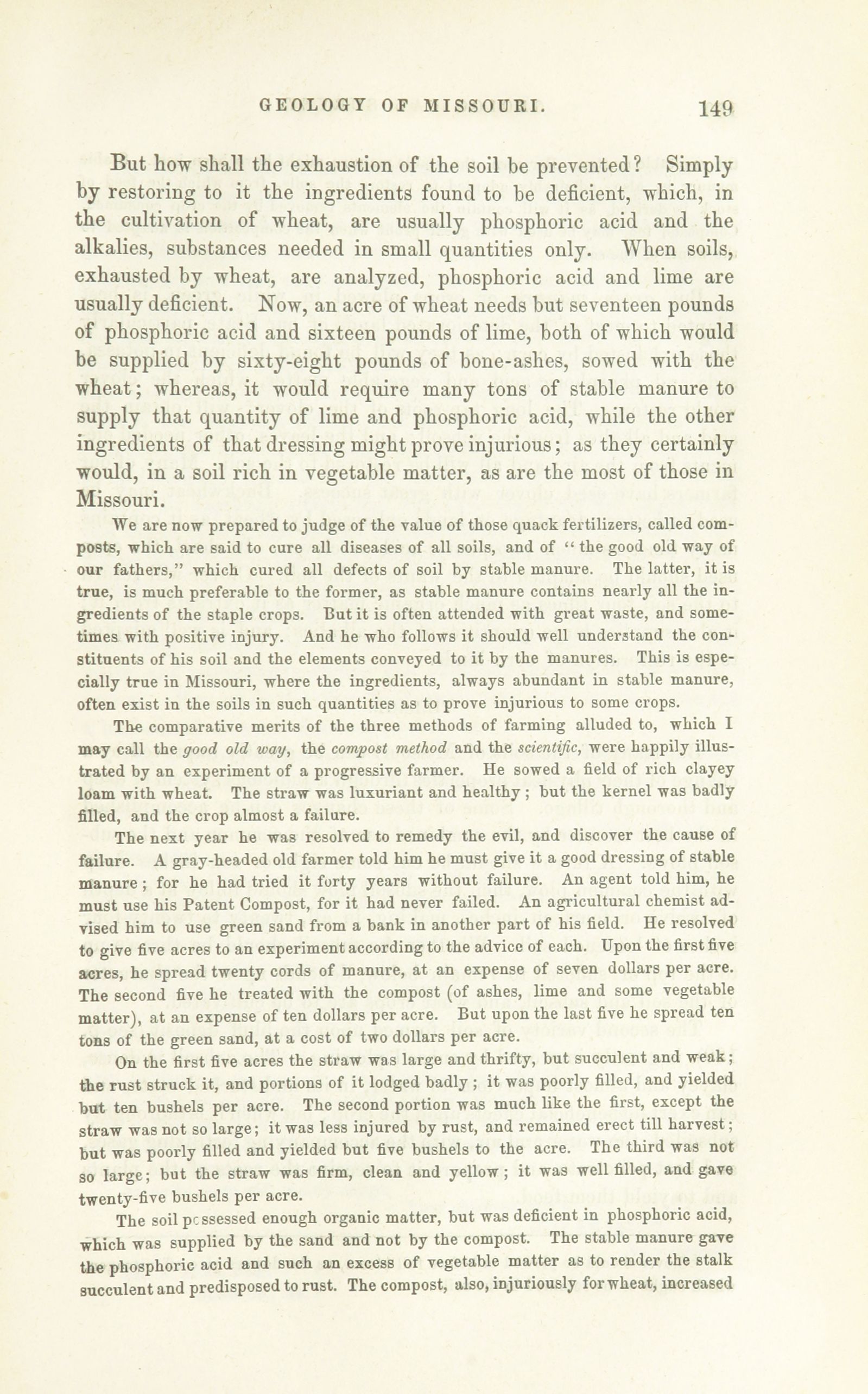 GEOLOGY OF MISSOURI. 149

But how shall the exhaustion of the soil be prevented? Simply by restoring to it the ingredients found to be deficient, which, in the cultivation of wheat, are usually phosphoric acid and the alkalies, substances needed in small quantities only. When soils, exhausted by wheat, are analyzed, phosphoric acid and lime are usually deficient. Now, an acre of wheat needs but seventeen pounds of phosphoric acid and sixteen pounds of lime, both of which would be supplied by sixty-eight pounds of bone-ashes, sowed with the wheat; whereas, it would require many tons of stable manure to supply that quantity of lime and phosphoric acid, while the other ingredients of that dressing might prove injurious; as they certainly would, in a soil rich in vegetable matter, as are the most of those in Missouri.

We are now prepared to judge of the value of those quack fertilizers, called composts, which are said to cure all diseases of all soils, and of "the good old way of our fathers," which cured all defects of soil by stable manure. The latter, it is true, is much preferable to the former, as stable manure contains nearly all the ingredients of the staple crops. But it is often attended with great waste, and sometimes with positive injury. And he who follows it should well understand the constituents of his soil and the elements conveyed to it by the manures. This is especially true in Missouri, where the ingredients, always abundant in stable manure, often exist in the soils in such quantities as to prove injurious to some crops.

The comparative merits of the three methods of farming alluded to, which I may call the good old way, the compost method and the scientific, were happily illustrated by an experiment of a progressive farmer. He sowed a field of rich clayey loam with wheat. The straw was luxuriant and healthy; but the kernel was badly filled, and the crop almost a failure.

The next year he was resolved to remedy the evil, and discover the cause of failure. A gray-headed old farmer told him he must give it a good dressing of stable manure; for he had tried it forty years without failure. An agent told him, he must use his Patent Compost, for it had never failed. An agricultural chemist advised him to use green sand from a bank in another part of his field. He resolved to give five acres to an experiment according to the advice of each. Upon the first five acres, he spread twenty cords of manure, at an expense of seven dollars per acre. The second five he treated with the compost (of ashes, lime and some vegetable matter), at an expense of ten dollars per acre. But upon the last five he spread ten tons of the green sand, at a cost of two dollars per acre.

On the first five acres the straw was large and thrifty, but succulent and weak; the rust struck it, and portions of it lodged badly; it was poorly filled, and yielded but ten bushels per acre. The second portion was much like the first, except the straw was not so large; it was less injured by rust, and remained erect till harvest; but was poorly filled and yielded but five bushels to the acre. The third was not so large; but the straw was firm, clean and yellow; it was well filled, and gave twenty-five bushels per acre.

The soil possessed enough organic matter, but was deficient in phosphoric acid, which was supplied by the sand and not by the compost. The stable manure gave the phosphoric acid and such an excess of vegetable matter as to render the stalk succulent and predisposed to rust. The compost, also, injuriously for wheat, increased